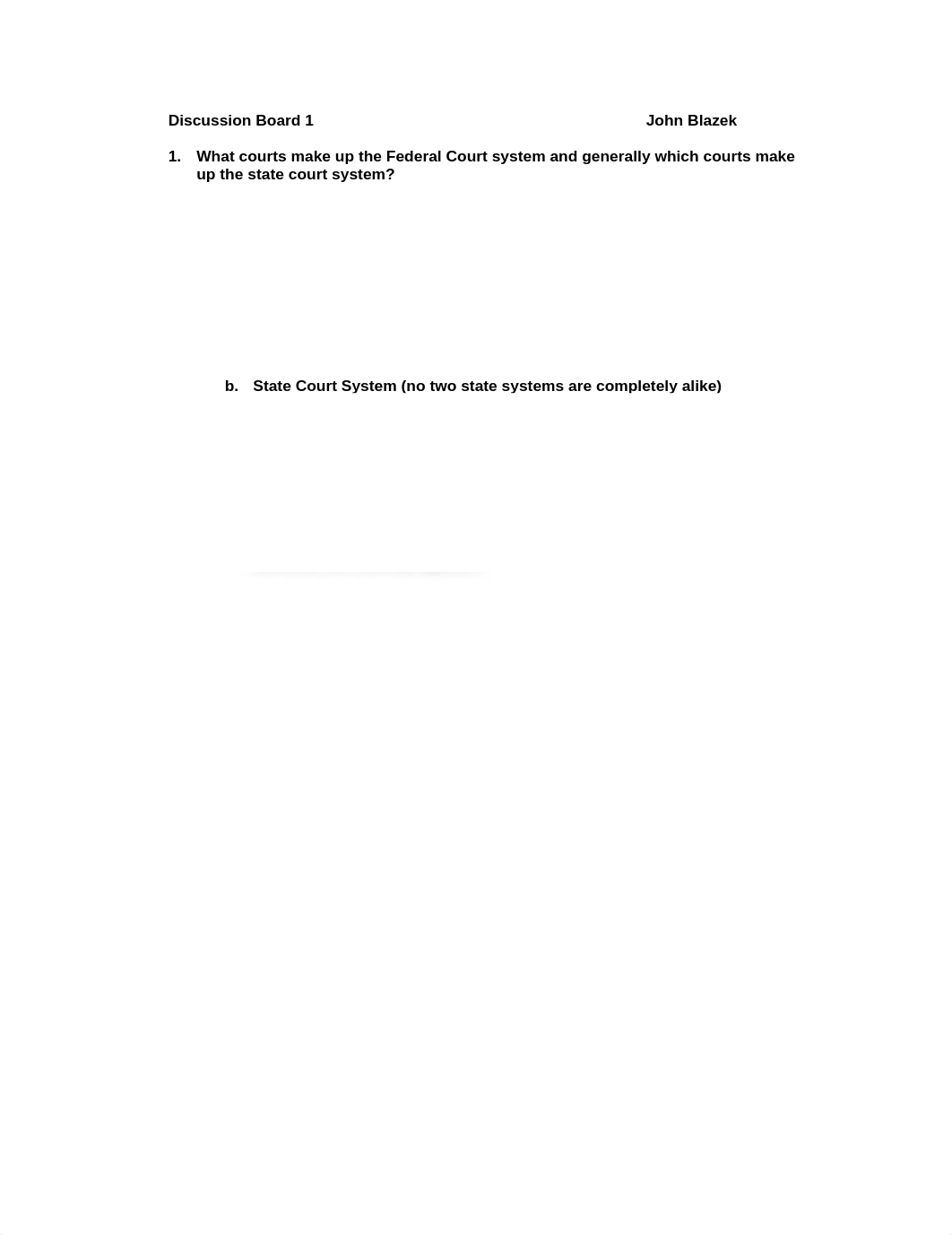 Discussion Board 1

John Blazek

1. What courts make up the Federal Court system and generally which courts make up the state court system?

b. State Court System (no two state systems are completely alike)